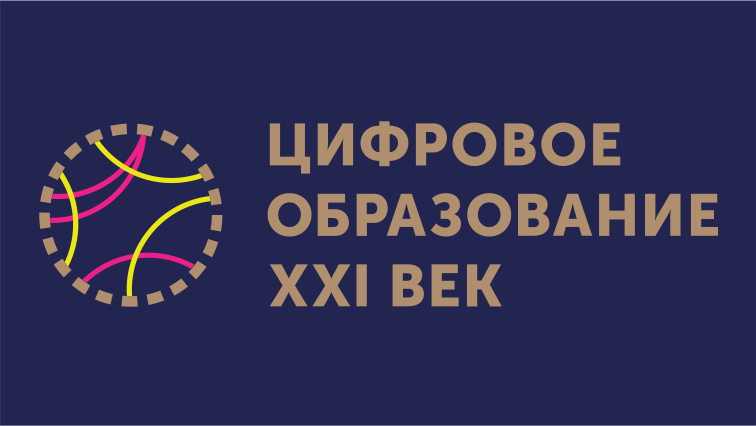 ЦИФРОВОЕ
ОБРАЗОВАНИЕ
XXI ВЕК